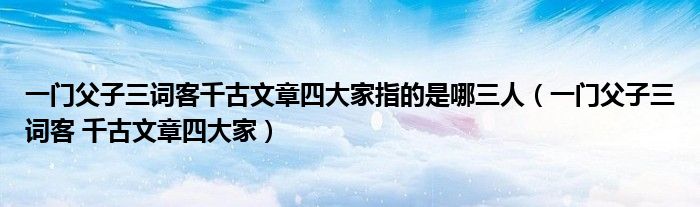 一门父子三词客千古文章四大家指的是哪三人（一门父子三词客 千古文章四大家）